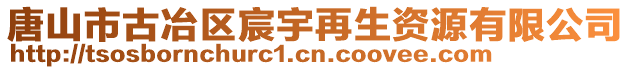 唐山市古冶区宸宇再生资源有限公司
http://tsosbornchurc1.cn.coovee.com